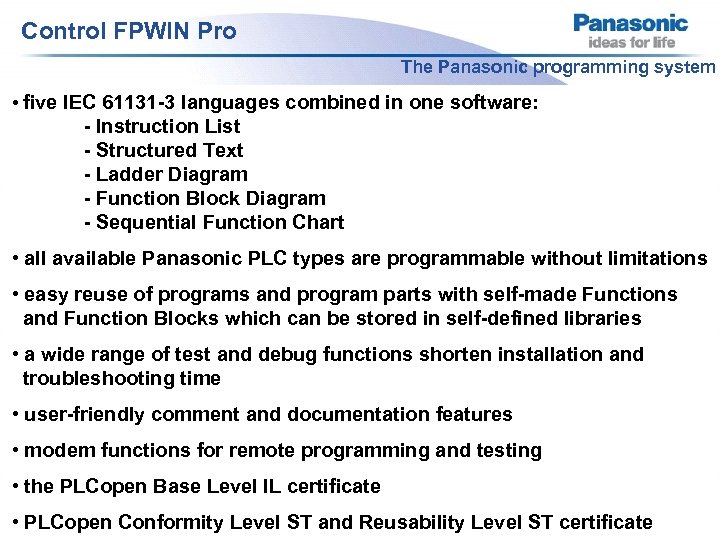 Control FPWIN Pro

Panasonic
ideas for life

The Panasonic programming system

• five IEC 61131-3 languages combined in one software:
- Instruction List
- Structured Text
- Ladder Diagram
- Function Block Diagram
- Sequential Function Chart

• all available Panasonic PLC types are programmable without limitations

• easy reuse of programs and program parts with self-made Functions and Function Blocks which can be stored in self-defined libraries

• a wide range of test and debug functions shorten installation and troubleshooting time

• user-friendly comment and documentation features

• modem functions for remote programming and testing

• the PLCopen Base Level IL certificate

• PLCopen Conformity Level ST and Reusability Level ST certificate